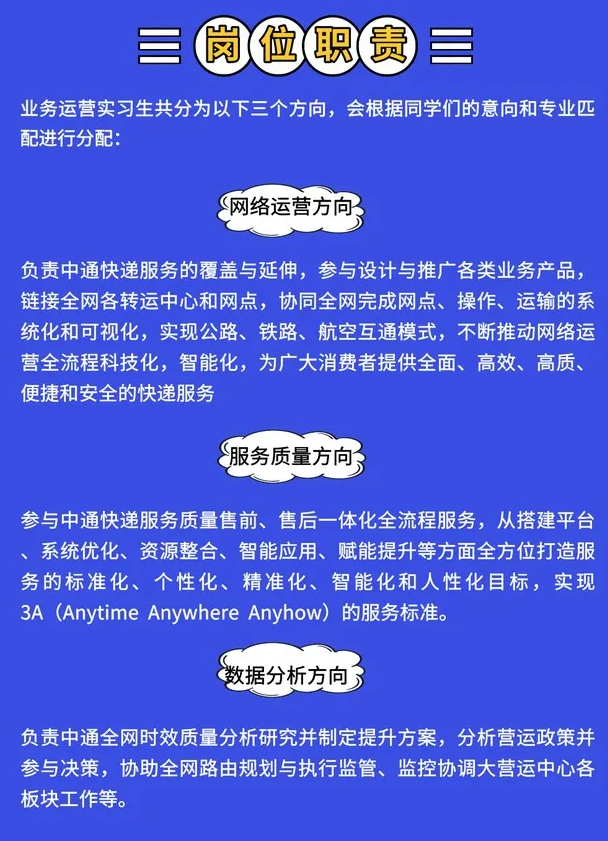 岗位职责

业务运营实习生共分为以下三个方向，会根据同学们的意向和专业匹配进行分配：

网络运营方向

负责中通快递服务的覆盖与延伸，参与设计与推广各类业务产品，链接全网各转运中心和网点，协同全网完成网点、操作、运输的系统化和可视化，实现公路、铁路、航空互通模式，不断推动网络运营全流程科技化，智能化，为广大消费者提供全面、高效、高质、便捷和安全的快递服务

服务质量方向

参与中通快递服务质量售前、售后一体化全流程服务，从搭建平台、系统优化、资源整合、智能应用、赋能提升等方面全方位打造服务的标准化、个性化、精准化、智能化和人性化目标，实现3A（Anytime Anywhere Anyhow）的服务标准。

数据分析方向

负责中通全网时效质量分析研究并制定提升方案，分析营运政策并参与决策，协助全网路由规划与执行监管、监控协调大营运中心各板块工作等。